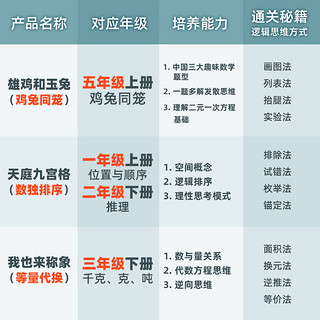 | 产品名称 | 对应年级 | 培养能力 | 通关秘籍 逻辑思维方式 |
|---|---|---|---|
| 雄鸡和玉兔（鸡兔同笼） | 五年级上册 鸡兔同笼 | 1. 中国三大趣味数学题型 2. 一题多解发散思维 3. 理解二元一次方程基础 | 画图法 列表法 抬腿法 实验法 |
| 天庭九宫格（数独排序） | 一年级上册 位置与顺序 二年级下册 推理 | 1. 空间概念 2. 逻辑排序 3. 理性思考模式 | 排除法 试错法 枚举法 锚定法 |
| 我也来称象（等量代换） | 三年级下册 千克、克、吨 | 1. 数与量关系 2. 代数方程思维 3. 逆向思维 | 面积法 换元法 逆推法 等价法 |